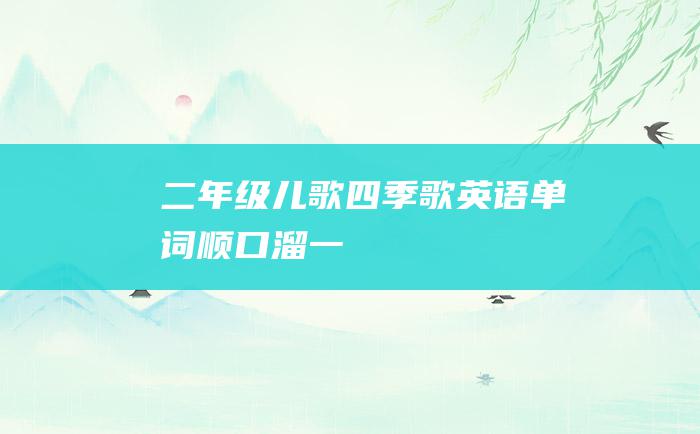 二年级儿歌四季歌英语单词顺口溜一